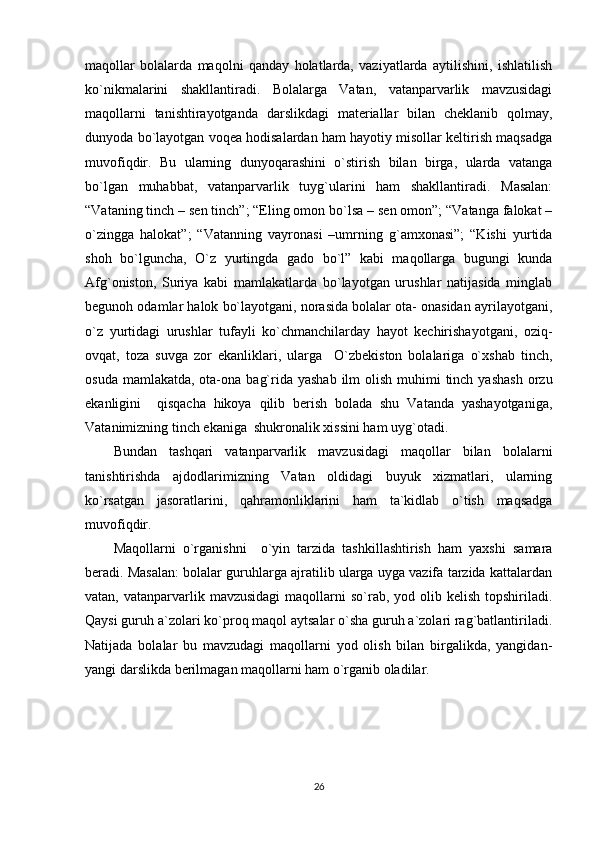 maqollar bolalarda maqolni qanday holatlarda, vaziyatlarda aytilishini, ishlatilish ko`nikmalarini shakllantiradi. Bolalarga Vatan, vatanparvarlik mavzusidagi maqollarni tanishtirayotganda darslikdagi materiallar bilan cheklanib qolmay, dunyoda bo`layotgan voqea hodisalardan ham hayotiy misollar keltirish maqsadga muvofiqdir. Bu ularning dunyoqarashini o`stirish bilan birga, ularda vatanga bo`lgan muhabbat, vatanparvarlik tuyg`ularini ham shakllantiradi. Masalan: “Vataning tinch – sen tinch”; “Eling omon bo`lsa – sen omon”; “Vatanga falokat – o`zingga halokat”; “Vatanning vayronasi –umrning g`amxonasi”; “Kishi yurtida shoh bo`lguncha, O`z yurtingda gado bo`l” kabi maqollarga bugungi kunda Afg`oniston, Suriya kabi mamlakatlarda bo`layotgan urushlar natijasida minglab begunoh odamlar halok bo`layotgani, norasida bolalar ota- onasidan ayrilayotgani, o`z yurtidagi urushlar tufayli ko`chmanchilarday hayot kechirishayotgani, oziq-ovqat, toza suvga zor ekanliklari, ularga O`zbekiston bolalariga o`xshab tinch, osuda mamlakatda, ota-ona bag`rida yashab ilm olish muhimi tinch yashash orzu ekanligini qisqacha hikoya qilib berish bolada shu Vatanda yashayotganiga, Vatanimizning tinch ekaniga shukronalik xissini ham uyg`otadi.

Bundan tashqari vatanparvarlik mavzusidagi maqollar bilan bolalarni tanishtirishda ajdodlarimizning Vatan oldidagi buyuk xizmatlari, ularning ko`rsatgan jasoratlarini, qahramonliklarini ham ta`kidlab o`tish maqsadga muvofiqdir.

Maqollarni o`rganishni o`yin tarzida tashkillashtirish ham yaxshi samara beradi. Masalan: bolalar guruhlarga ajratilib ularga uyga vazifa tarzida kattalardan vatan, vatanparvarlik mavzusidagi maqollarni so`rab, yod olib kelish topshiriladi. Qaysi guruh a`zolari ko`proq maqol aytsalar o`sha guruh a`zolari rag`batlantiriladi. Natijada bolalar bu mavzudagi maqollarni yod olish bilan birgalikda, yangidan-yangi darslikda berilmagan maqollarni ham o`rganib oladilar.

26